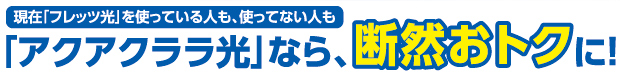 現在「フレッツ光」を使っている人も、使ってない人も

「アクアクララ光」なら、断然おトクに!